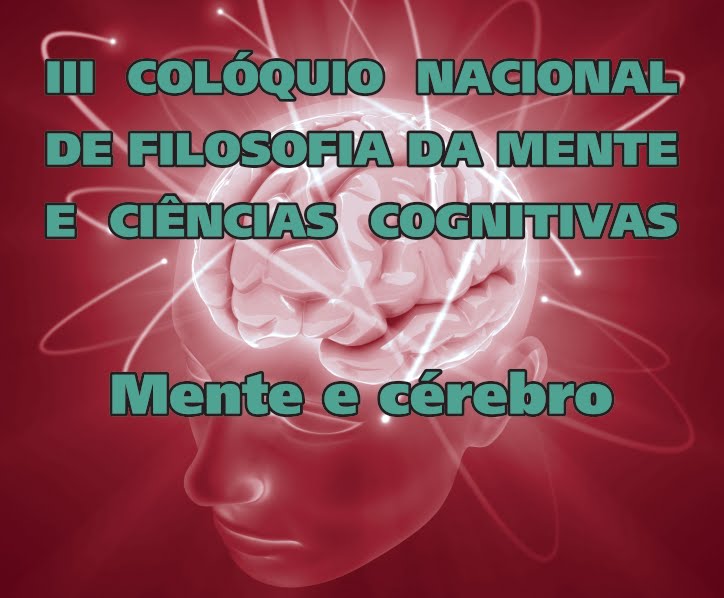 III COLÓQUIO NACIONAL DE FILOSOFIA DA MENTE E CIÊNCIAS COGNITIVAS

Mente e cérebro